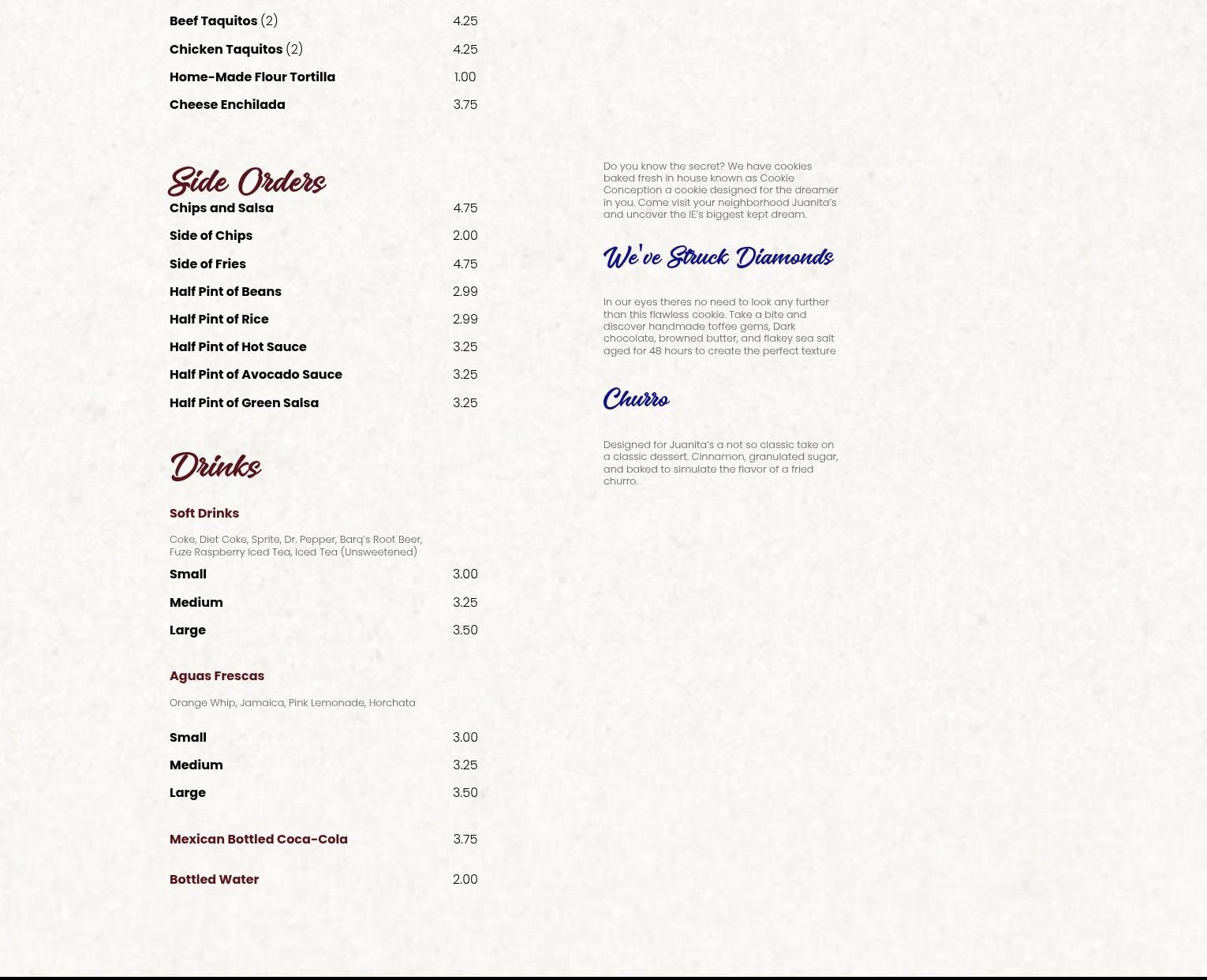 Beef Taquitos (2) 4.25

Chicken Taquitos (2) 4.25

Home-Made Flour Tortilla 1.00

Cheese Enchilada 3.75

Side Orders

Chips and Salsa 4.75

Side of Chips 2.00

Side of Fries 4.75

Half Pint of Beans 2.99

Half Pint of Rice 2.99

Half Pint of Hot Sauce 3.25

Half Pint of Avocado Sauce 3.25

Half Pint of Green Salsa 3.25

Drinks

Soft Drinks

Coke, Diet Coke, Sprite, Dr. Pepper, Barq's Root Beer, Fuze Raspberry Iced Tea, Iced Tea (Unsweetened)

Small 3.00

Medium 3.25

Large 3.50

Aguas Frescas

Orange Whip, Jamaica, Pink Lemonade, Horchata

Small 3.00

Medium 3.25

Large 3.50

Mexican Bottled Coca-Cola 3.75

Bottled Water 2.00

Do you know the secret? We have cookies baked fresh in house known as Cookie Conception a cookie designed for the dreamer in you. Come visit your neighborhood Juanita's and uncover the IE's biggest kept dream.

We've Struck Diamonds

In our eyes theres no need to look any further than this flawless cookie. Take a bite and discover handmade toffee gems, Dark chocolate, browned butter, and flakey sea salt aged for 48 hours to create the perfect texture

Churro

Designed for Juanita's a not so classic take on a classic dessert. Cinnamon, granulated sugar, and baked to simulate the flavor of a fried churro.